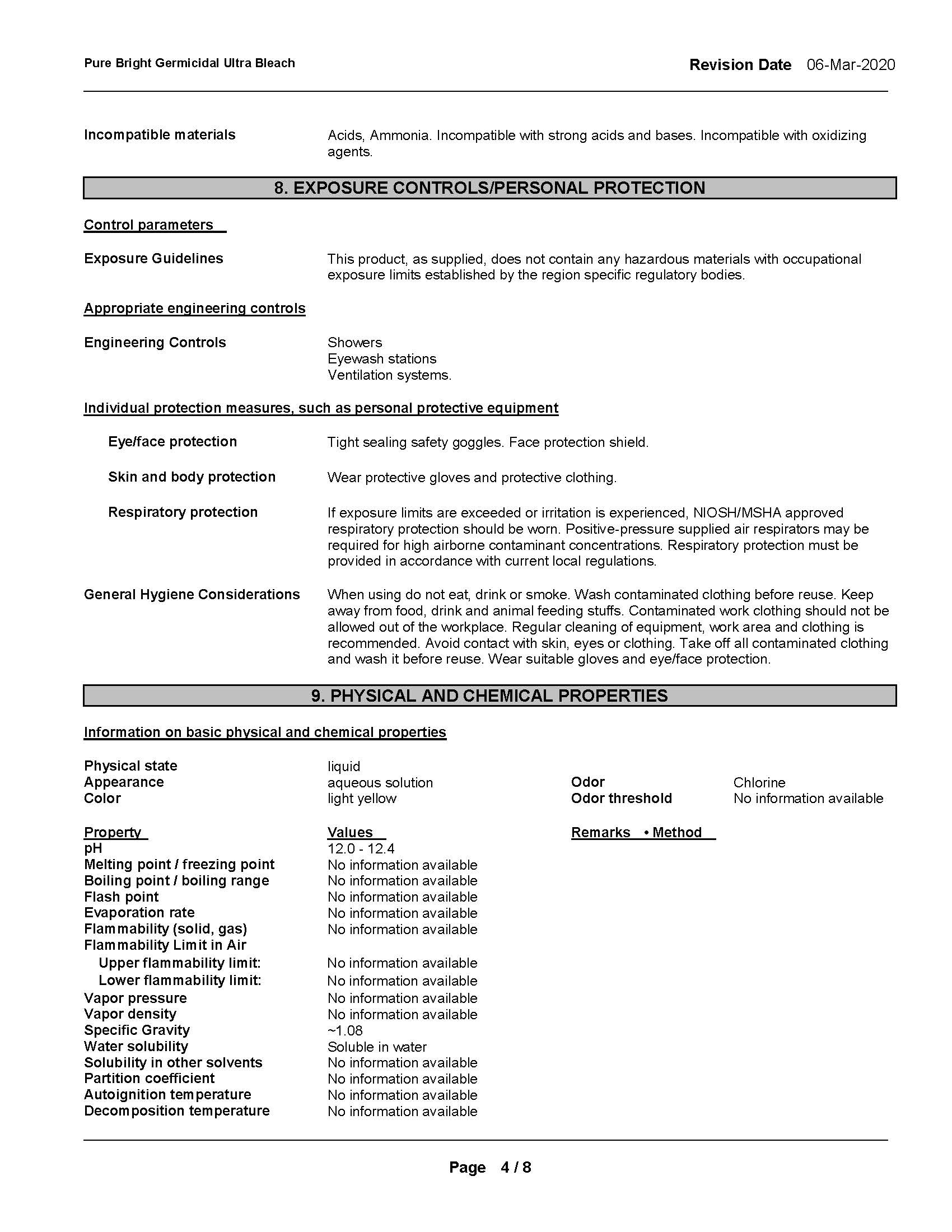 Pure Bright Germicidal Ultra Bleach

Revision Date 06-Mar-2020

Incompatible materials

Acids, Ammonia. Incompatible with strong acids and bases. Incompatible with oxidizing agents.

8. EXPOSURE CONTROLS/PERSONAL PROTECTION

Control parameters

Exposure Guidelines

This product, as supplied, does not contain any hazardous materials with occupational exposure limits established by the region specific regulatory bodies.

Appropriate engineering controls

Engineering Controls

Showers
Eyewash stations
Ventilation systems.

Individual protection measures, such as personal protective equipment

Eye/face protection

Tight sealing safety goggles. Face protection shield.

Skin and body protection

Wear protective gloves and protective clothing.

Respiratory protection

If exposure limits are exceeded or irritation is experienced, NIOSH/MSHA approved respiratory protection should be worn. Positive-pressure supplied air respirators may be required for high airborne contaminant concentrations. Respiratory protection must be provided in accordance with current local regulations.

General Hygiene Considerations

When using do not eat, drink or smoke. Wash contaminated clothing before reuse. Keep away from food, drink and animal feeding stuffs. Contaminated work clothing should not be allowed out of the workplace. Regular cleaning of equipment, work area and clothing is recommended. Avoid contact with skin, eyes or clothing. Take off all contaminated clothing and wash it before reuse. Wear suitable gloves and eye/face protection.

9. PHYSICAL AND CHEMICAL PROPERTIES

Information on basic physical and chemical properties

Physical state liquid
Appearance aqueous solution
Color light yellow

Odor Chlorine
Odor threshold No information available

| Property | Values | Remarks • Method |
|---|---|---|
| pH | 12.0 - 12.4 | |
| Melting point / freezing point | No information available | |
| Boiling point / boiling range | No information available | |
| Flash point | No information available | |
| Evaporation rate | No information available | |
| Flammability (solid, gas) | No information available | |
| Flammability Limit in Air | | |
| Upper flammability limit: | No information available | |
| Lower flammability limit: | No information available | |
| Vapor pressure | No information available | |
| Vapor density | No information available | |
| Specific Gravity | ~1.08 | |
| Water solubility | Soluble in water | |
| Solubility in other solvents | No information available | |
| Partition coefficient | No information available | |
| Autoignition temperature | No information available | |
| Decomposition temperature | No information available | |

Page 4 / 8